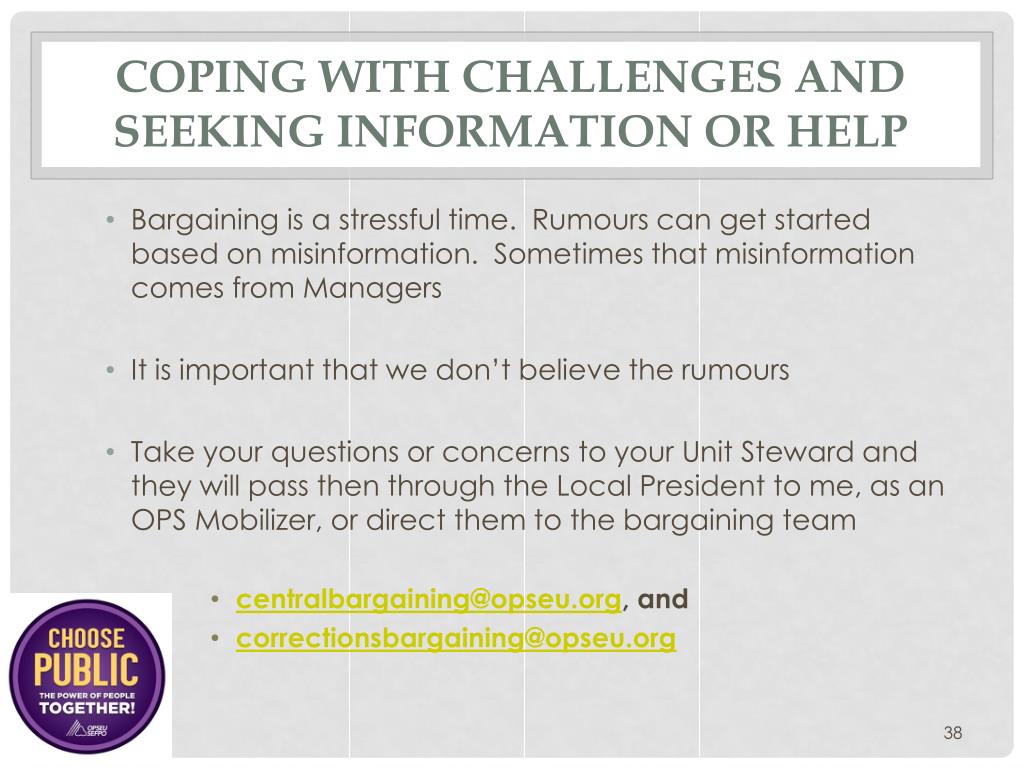 COPING WITH CHALLENGES AND SEEKING INFORMATION OR HELP

• Bargaining is a stressful time. Rumours can get started based on misinformation. Sometimes that misinformation comes from Managers

• It is important that we don't believe the rumours

• Take your questions or concerns to your Unit Steward and they will pass then through the Local President to me, as an OPS Mobilizer, or direct them to the bargaining team

• centralbargaining@opseu.org, and
• correctionsbargaining@opseu.org

CHOOSE PUBLIC
THE POWER OF PEOPLE TOGETHER!
OPSEU SEFPO

38